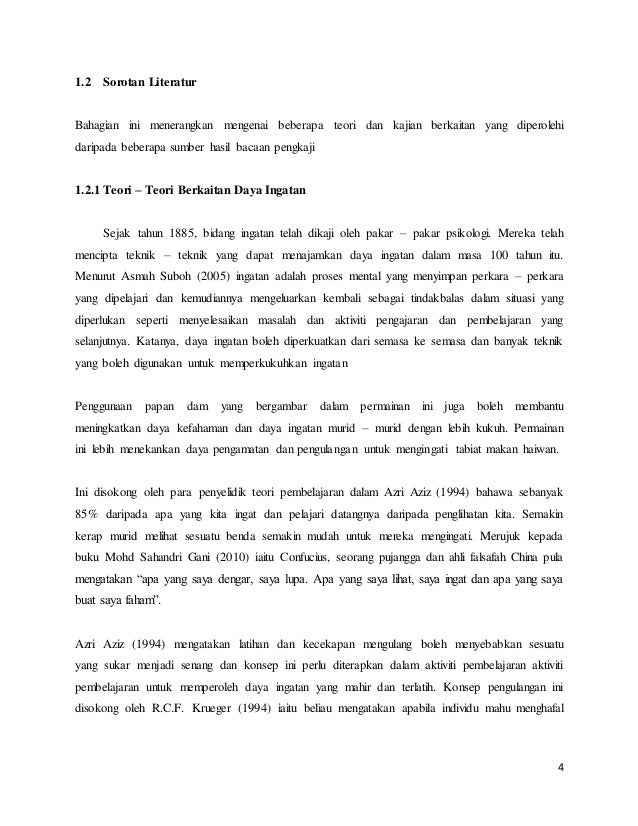 1.2 Sorotan Literatur

Bahagian ini menerangkan mengenai beberapa teori dan kajian berkaitan yang diperolehi daripada beberapa sumber hasil bacaan pengkaji

1.2.1 Teori – Teori Berkaitan Daya Ingatan

Sejak tahun 1885, bidang ingatan telah dikaji oleh pakar – pakar psikologi. Mereka telah mencipta teknik – teknik yang dapat menajamkan daya ingatan dalam masa 100 tahun itu. Menurut Asmah Suboh (2005) ingatan adalah proses mental yang menyimpan perkara – perkara yang dipelajari dan kemudiannya mengeluarkan kembali sebagai tindakbalas dalam situasi yang diperlukan seperti menyelesaikan masalah dan aktiviti pengajaran dan pembelajaran yang selanjutnya. Katanya, daya ingatan boleh diperkuatkan dari semasa ke semasa dan banyak teknik yang boleh digunakan untuk memperkukuhkan ingatan

Penggunaan papan dam yang bergambar dalam permainan ini juga boleh membantu meningkatkan daya kefahaman dan daya ingatan murid – murid dengan lebih kukuh. Permainan ini lebih menekankan daya pengamatan dan pengulangan untuk mengingati tabiat makan haiwan.

Ini disokong oleh para penyelidik teori pembelajaran dalam Azri Aziz (1994) bahawa sebanyak 85% daripada apa yang kita ingat dan pelajari datangnya daripada penglihatan kita. Semakin kerap murid melihat sesuatu benda semakin mudah untuk mereka mengingati. Merujuk kepada buku Mohd Sahandri Gani (2010) iaitu Confucius, seorang pujangga dan ahli falsafah China pula mengatakan “apa yang saya dengar, saya lupa. Apa yang saya lihat, saya ingat dan apa yang saya buat saya fahami”.

Azri Aziz (1994) mengatakan latihan dan kecekapan mengulang boleh menyebabkan sesuatu yang sukar menjadi senang dan konsep ini perlu diterapkan dalam aktiviti pembelajaran aktiviti pembelajaran untuk memperoleh daya ingatan yang mahir dan terlatih. Konsep pengulangan ini disokong oleh R.C.F. Krueger (1994) iaitu beliau mengatakan apabila individu mahu menghafal

4